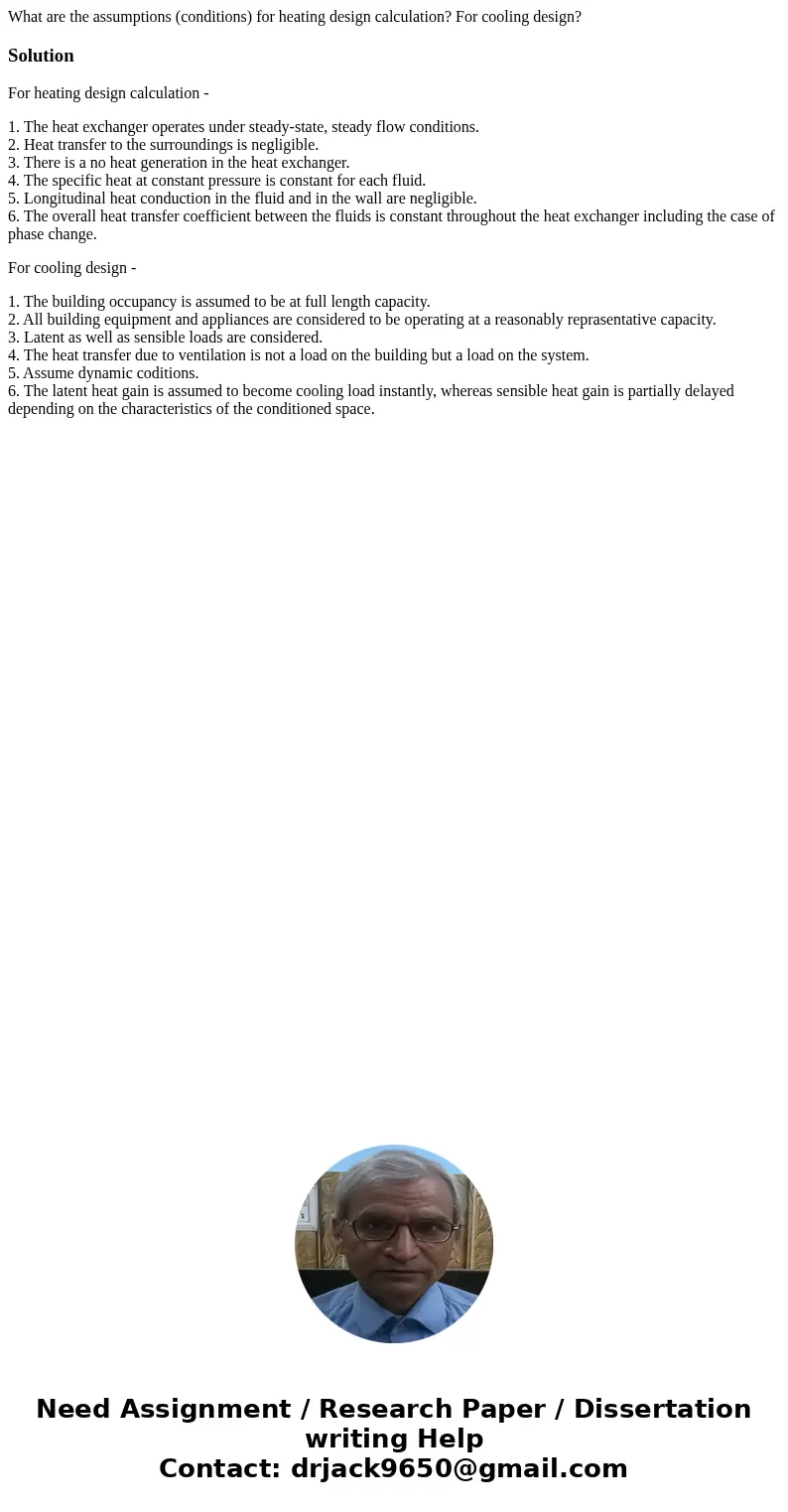 What are the assumptions (conditions) for heating design calculation? For cooling design?

Solution

For heating design calculation -

1. The heat exchanger operates under steady-state, steady flow conditions.
2. Heat transfer to the surroundings is negligible.
3. There is a no heat generation in the heat exchanger.
4. The specific heat at constant pressure is constant for each fluid.
5. Longitudinal heat conduction in the fluid and in the wall are negligible.
6. The overall heat transfer coefficient between the fluids is constant throughout the heat exchanger including the case of phase change.

For cooling design -

1. The building occupancy is assumed to be at full length capacity.
2. All building equipment and appliances are considered to be operating at a reasonably reprasentative capacity.
3. Latent as well as sensible loads are considered.
4. The heat transfer due to ventilation is not a load on the building but a load on the system.
5. Assume dynamic coditions.
6. The latent heat gain is assumed to become cooling load instantly, whereas sensible heat gain is partially delayed depending on the characteristics of the conditioned space.

Need Assignment / Research Paper / Dissertation writing Help
Contact: drjack9650@gmail.com